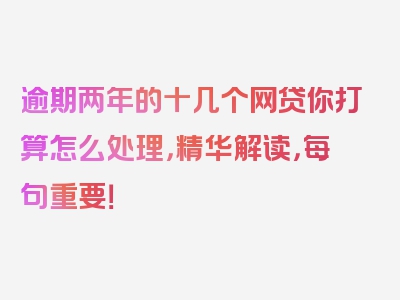 逾期两年的十几个网贷你打算怎么处理，精华解读，每句重要！